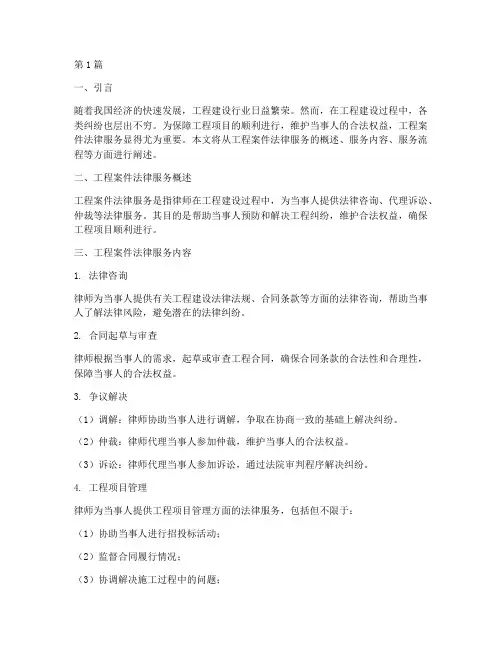 第1篇

一、引言

随着我国经济的快速发展，工程建设行业日益繁荣。然而，在工程建设过程中，各类纠纷也层出不穷。为保障工程项目的顺利进行，维护当事人的合法权益，工程案件法律服务显得尤为重要。本文将从工程案件法律服务的概述、服务内容、服务流程等方面进行阐述。

二、工程案件法律服务概述

工程案件法律服务是指律师在工程建设过程中，为当事人提供法律咨询、代理诉讼、仲裁等法律服务。其目的是帮助当事人预防和解决工程纠纷，维护合法权益，确保工程项目顺利进行。

三、工程案件法律服务内容

1. 法律咨询

律师为当事人提供有关工程建设法律法规、合同条款等方面的法律咨询，帮助当事人了解法律风险，避免潜在的法律纠纷。

2. 合同起草与审查

律师根据当事人的需求，起草或审查工程合同，确保合同条款的合法性和合理性，保障当事人的合法权益。

3. 争议解决

（1）调解：律师协助当事人进行调解，争取在协商一致的基础上解决纠纷。

（2）仲裁：律师代理当事人参加仲裁，维护当事人的合法权益。

（3）诉讼：律师代理当事人参加诉讼，通过法院审判程序解决纠纷。

4. 工程项目管理

律师为当事人提供工程项目管理方面的法律服务，包括但不限于：

（1）协助当事人进行招投标活动；

（2）监督合同履行情况；

（3）协调解决施工过程中的问题；